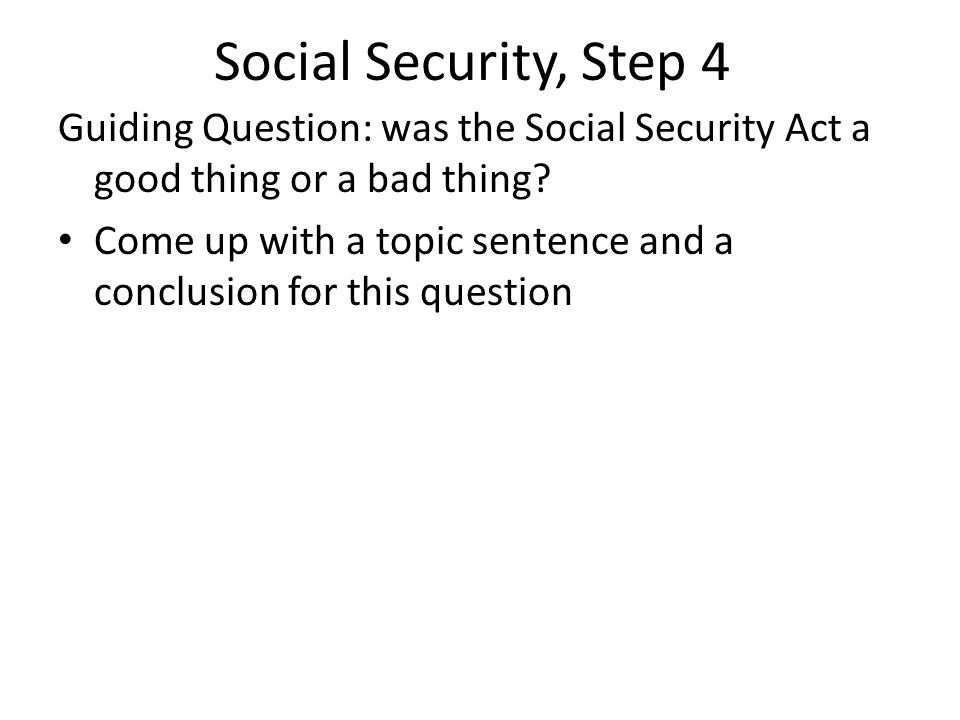 Social Security, Step 4

Guiding Question: was the Social Security Act a good thing or a bad thing?

• Come up with a topic sentence and a conclusion for this question